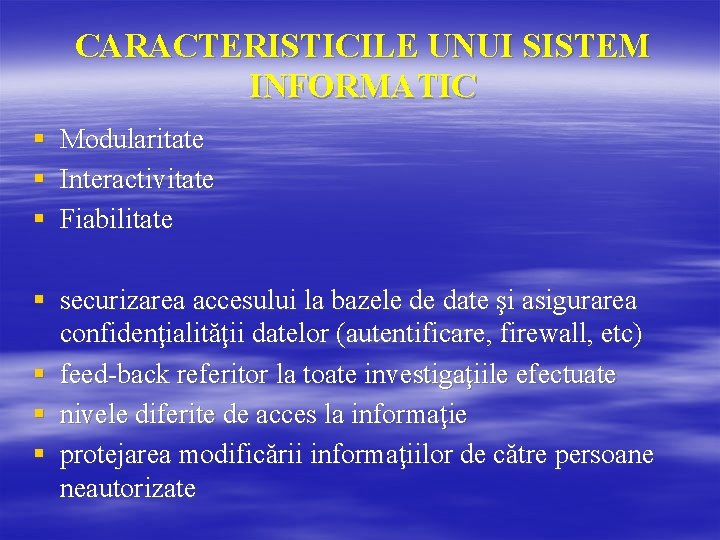 CARACTERISTICILE UNUI SISTEM INFORMATIC

• Modularitate
• Interactivitate
• Fiabilitate

• securizarea accesului la bazele de date şi asigurarea confidenţialităţii datelor (autentificare, firewall, etc)
• feed-back referitor la toate investigaţiile efectuate
• nivele diferite de acces la informaţie
• protejarea modificării informaţiilor de către persoane neautorizate